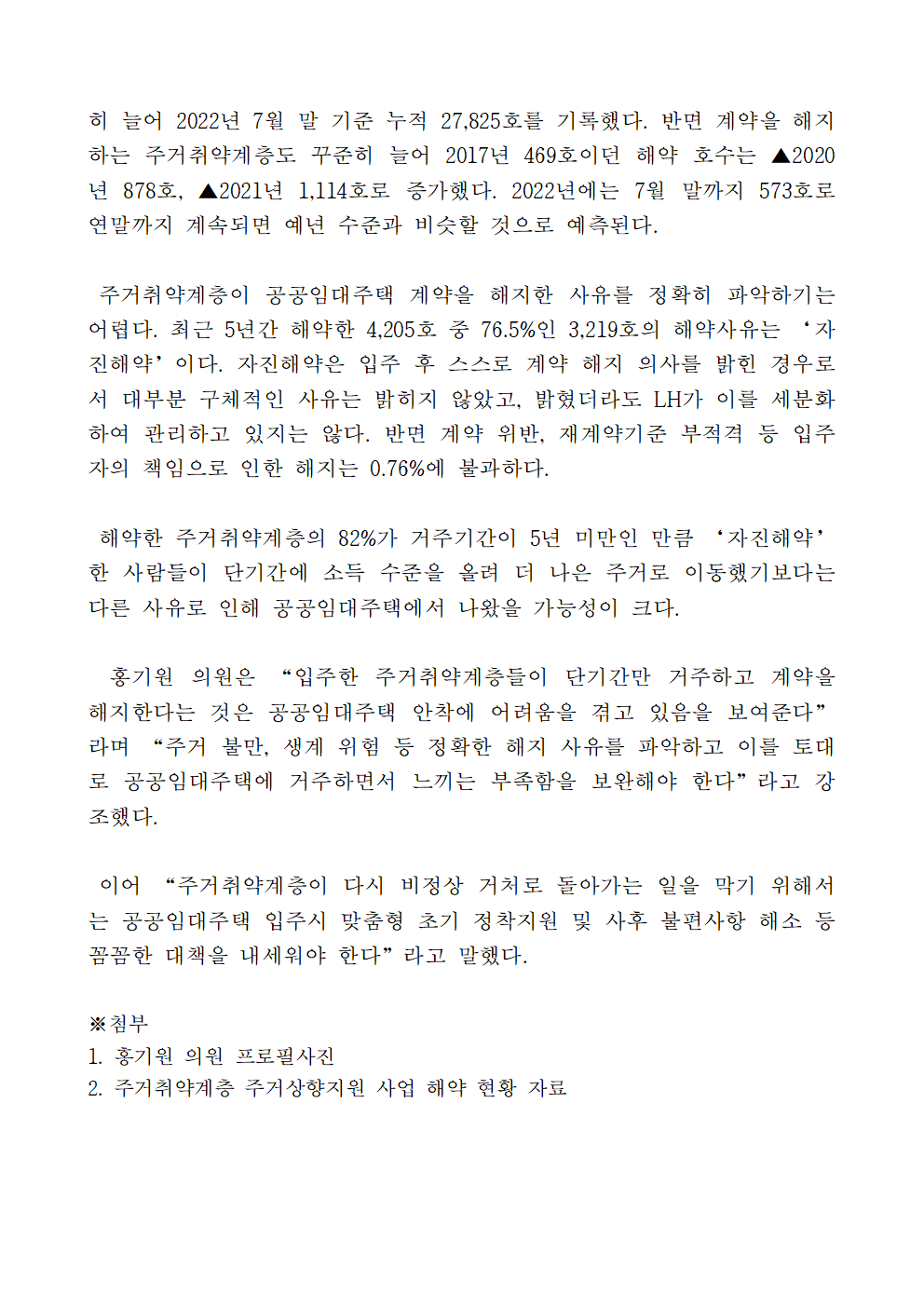 히 늘어 2022년 7월 말 기준 누적 27,825호를 기록했다. 반면 계약을 해지하는 주거취약계층도 꾸준히 늘어 2017년 469호이던 해약 호수는 ▲2020년 878호, ▲2021년 1,114호로 증가했다. 2022년에는 7월 말까지 573호로 연말까지 계속되면 예년 수준과 비슷할 것으로 예측된다.

주거취약계층이 공공임대주택 계약을 해지한 사유를 정확히 파악하기는 어렵다. 최근 5년간 해약한 4,205호 중 76.5%인 3,219호의 해약사유는 ‘자진해약’이다. 자진해약은 입주 후 스스로 계약 해지 의사를 밝힌 경우로서 대부분 구체적인 사유는 밝히지 않았고, 밝혔더라도 LH가 이를 세분화하여 관리하고 있지는 않다. 반면 계약 위반, 재계약기준 부적격 등 입주자의 책임으로 인한 해지는 0.76%에 불과하다.

해약한 주거취약계층의 82%가 거주기간이 5년 미만인 만큼 ‘자진해약’한 사람들이 단기간에 소득 수준을 올려 더 나은 주거로 이동했기보다는 다른 사유로 인해 공공임대주택에서 나왔을 가능성이 크다.

홍기원 의원은 “입주한 주거취약계층들이 단기간만 거주하고 계약을 해지한다는 것은 공공임대주택 안착에 어려움을 겪고 있음을 보여준다”라며 “주거 불만, 생계 위험 등 정확한 해지 사유를 파악하고 이를 토대로 공공임대주택에 거주하면서 느끼는 부족함을 보완해야 한다”라고 강조했다.

이어 “주거취약계층이 다시 비정상 거처로 돌아가는 일을 막기 위해서는 공공임대주택 입주시 맞춤형 초기 정착지원 및 사후 불편사항 해소 등 꼼꼼한 대책을 내세워야 한다”라고 말했다.

※첨부
1. 홍기원 의원 프로필사진
2. 주거취약계층 주거상향지원 사업 해약 현황 자료